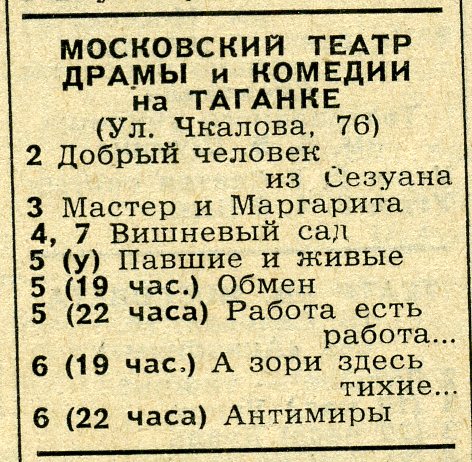 МОСКОВСКИЙ ТЕАТР ДРАМЫ и КОМЕДИИ на ТАГАНКЕ
(Ул. Чкалова, 76)

2 Добрый человек из Сезуана
3 Мастер и Маргарита
4, 7 Вишневый сад
5 (у) Павшие и живые
5 (19 час.) Обмен
5 (22 часа) Работа есть работа...
6 (19 час.) А зори здесь тихие...
6 (22 часа) Антимиры